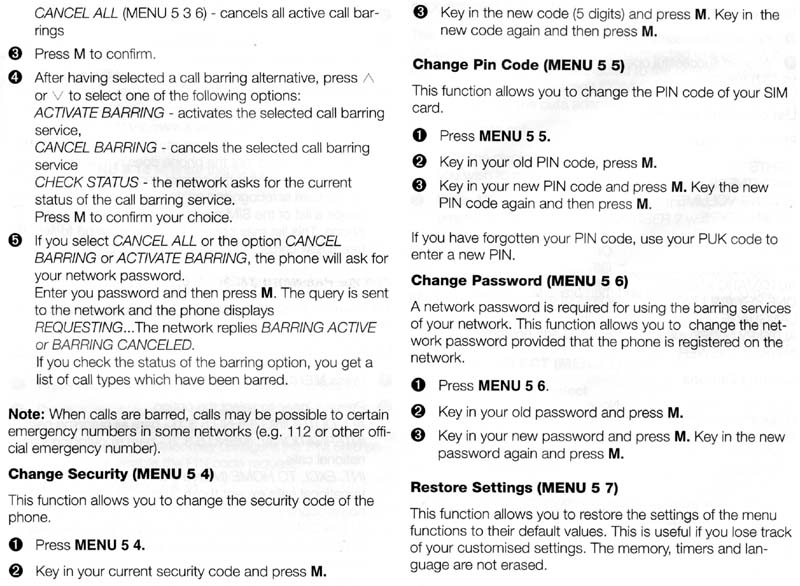 CANCEL ALL (MENU 5 3 6) - cancels all active call barrings

❸ Press M to confirm.

❹ After having selected a call barring alternative, press ∧ or ∨ to select one of the following options:
ACTIVATE BARRING - activates the selected call barring service,
CANCEL BARRING - cancels the selected call barring service
CHECK STATUS - the network asks for the current status of the call barring service.
Press M to confirm your choice.

❺ If you select CANCEL ALL or the option CANCEL BARRING or ACTIVATE BARRING, the phone will ask for your network password.
Enter you password and then press M. The query is sent to the network and the phone displays REQUESTING...The network replies BARRING ACTIVE or BARRING CANCELED.
If you check the status of the barring option, you get a list of call types which have been barred.

Note: When calls are barred, calls may be possible to certain emergency numbers in some networks (e.g. 112 or other official emergency number).

Change Security (MENU 5 4)

This function allows you to change the security code of the phone.

❶ Press MENU 5 4.

❷ Key in your current security code and press M.

❸ Key in the new code (5 digits) and press M. Key in the new code again and then press M.

Change Pin Code (MENU 5 5)

This function allows you to change the PIN code of your SIM card.

❶ Press MENU 5 5.

❷ Key in your old PIN code, press M.

❸ Key in your new PIN code and press M. Key the new PIN code again and then press M.

If you have forgotten your PIN code, use your PUK code to enter a new PIN.

Change Password (MENU 5 6)

A network password is required for using the barring services of your network. This function allows you to change the network password provided that the phone is registered on the network.

❶ Press MENU 5 6.

❷ Key in your old password and press M.

❸ Key in your new password and press M. Key in the new password again and press M.

Restore Settings (MENU 5 7)

This function allows you to restore the settings of the menu functions to their default values. This is useful if you lose track of your customised settings. The memory, timers and language are not erased.